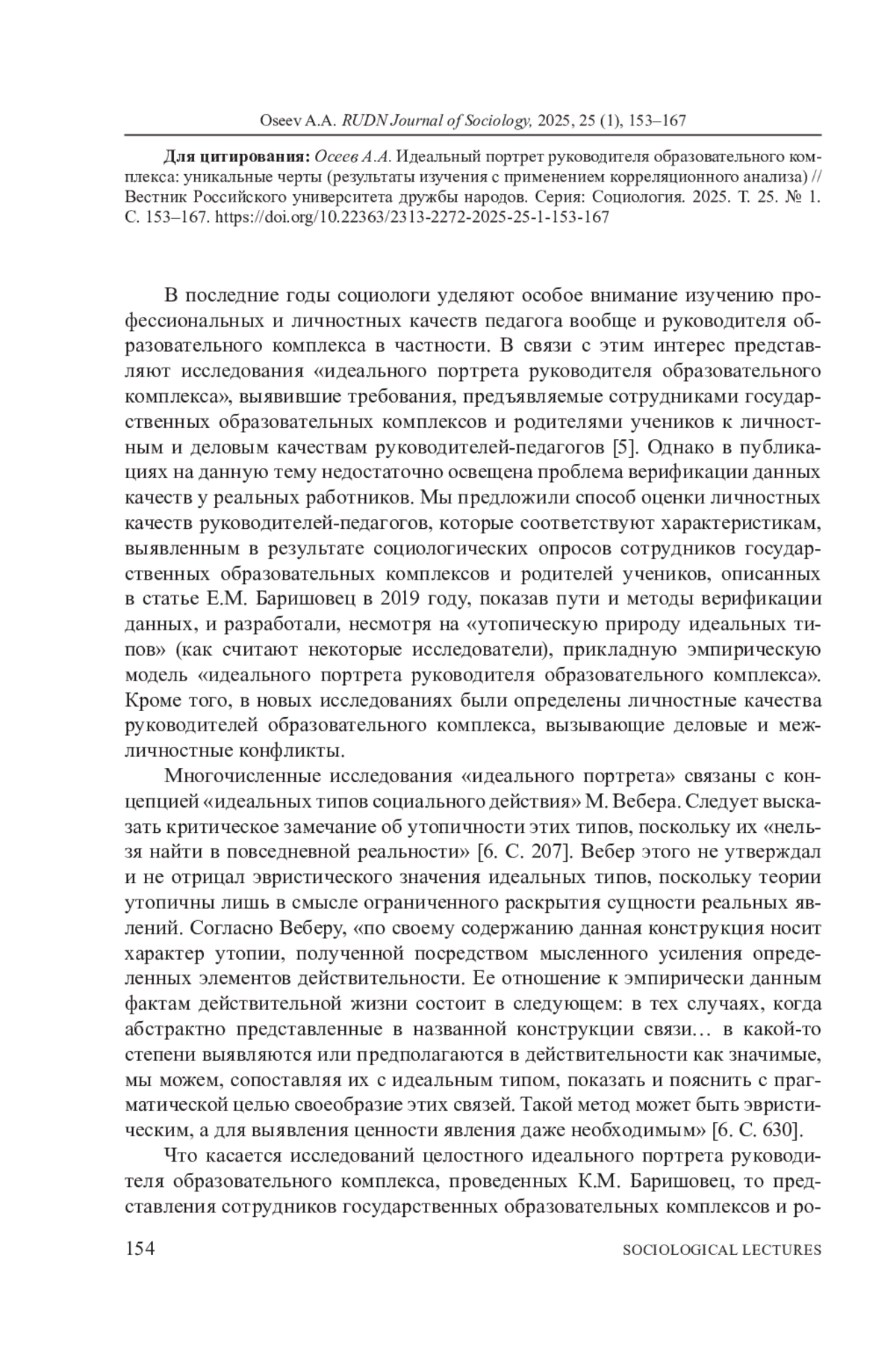 Oseev A.A. RUDN Journal of Sociology, 2025, 25 (1), 153–167

Для цитирования: Осеев А.А. Идеальный портрет руководителя образовательного комплекса: уникальные черты (результаты изучения с применением корреляционного анализа) // Вестник Российского университета дружбы народов. Серия: Социология. 2025. Т. 25. № 1. С. 153–167. https://doi.org/10.22363/2313-2272-2025-25-1-153-167

В последние годы социологи уделяют особое внимание изучению профессиональных и личностных качеств педагога вообще и руководителя образовательного комплекса в частности. В связи с этим интерес представляют исследования «идеального портрета руководителя образовательного комплекса», выявившие требования, предъявляемые сотрудниками государственных образовательных комплексов и родителями учеников к личностным и деловым качествам руководителей-педагогов [5]. Однако в публикациях на данную тему недостаточно освещена проблема верификации данных качеств у реальных работников. Мы предложили способ оценки личностных качеств руководителей-педагогов, которые соответствуют характеристикам, выявленным в результате социологических опросов сотрудников государственных образовательных комплексов и родителей учеников, описанных в статье Е.М. Баришовец в 2019 году, показав пути и методы верификации данных, и разработали, несмотря на «утопическую природу идеальных типов» (как считают некоторые исследователи), прикладную эмпирическую модель «идеального портрета руководителя образовательного комплекса». Кроме того, в новых исследованиях были определены личностные качества руководителей образовательного комплекса, вызывающие деловые и межличностные конфликты.

Многочисленные исследования «идеального портрета» связаны с концепцией «идеальных типов социального действия» М. Вебера. Следует высказать критическое замечание об утопичности этих типов, поскольку их «нельзя найти в повседневной реальности» [6. С. 207]. Вебер этого не утверждал и не отрицал эвристического значения идеальных типов, поскольку теории утопичны лишь в смысле ограниченного раскрытия сущности реальных явлений. Согласно Веберу, «по своему содержанию данная конструкция носит характер утопии, полученной посредством мысленного усиления определенных элементов действительности. Ее отношение к эмпирически данным фактам действительной жизни состоит в следующем: в тех случаях, когда абстрактно представленные в названной конструкции связи… в какой-то степени выявляются или предполагаются в действительности как значимые, мы можем, сопоставляя их с идеальным типом, показать и пояснить с прагматической целью своеобразие этих связей. Такой метод может быть эвристическим, а для выявления ценности явления даже необходимым» [6. С. 630].

Что касается исследований целостного идеального портрета руководителя образовательного комплекса, проведенных К.М. Баришовец, то представления сотрудников государственных образовательных комплексов и ро-

154 SOCIOLOGICAL LECTURES